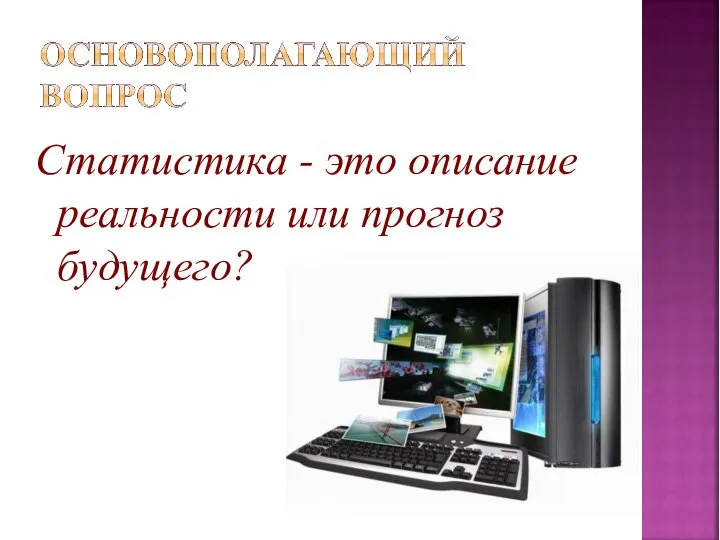 ОСНОВОПОЛАГАЮЩИЙ ВОПРОС

Статистика - это описание реальности или прогноз будущего?